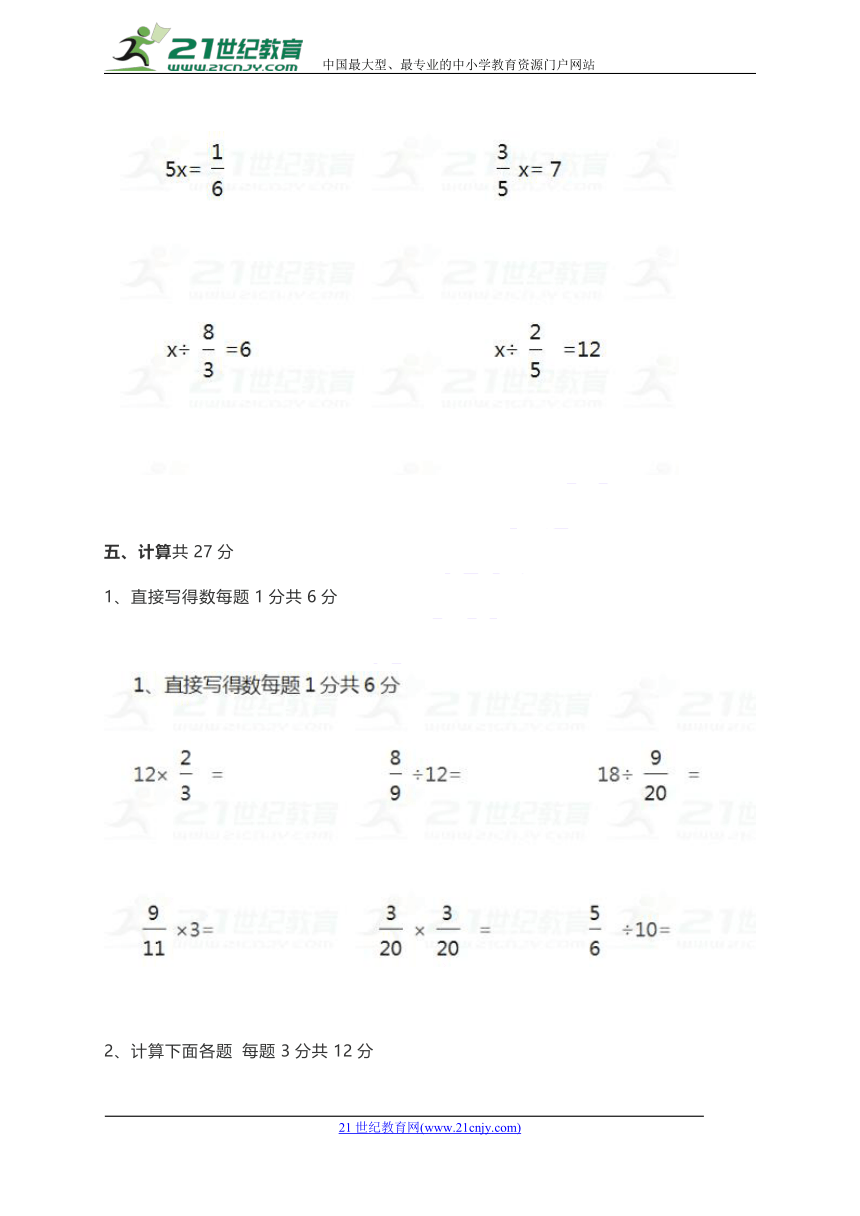 21世纪教育 www.21cnjy.com 中国最大型、最专业的中小学教育资源门户网站

$5x=\frac{1}{6}$ $\frac{3}{5}x=7$

$x\div\frac{8}{3}=6$ $x\div\frac{2}{5}=12$

五、计算共 27 分

1、直接写得数每题 1 分共 6 分

1、直接写得数每题 1 分共 6 分

$12\times\frac{2}{3}=$ $\frac{8}{9}\div12=$ $18\div\frac{9}{20}=$

$\frac{9}{11}\times3=$ $\frac{3}{20}\times\frac{3}{20}=$ $\frac{5}{6}\div10=$

2、计算下面各题 每题 3 分共 12 分

21 世纪教育网(www.21cnjy.com)